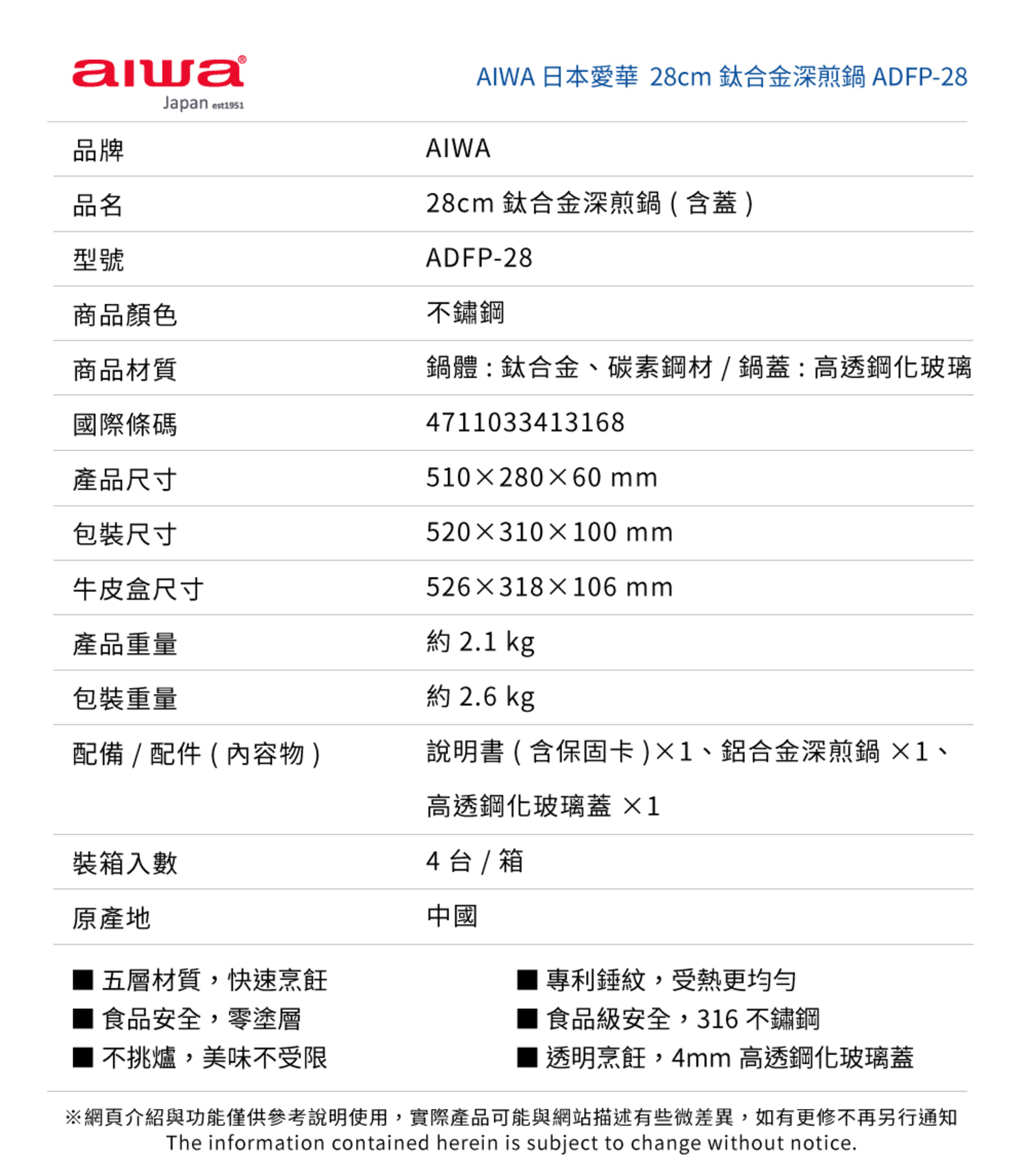 aiwa®
Japan est1951

AIWA 日本愛華 28cm 鈦合金深煎鍋 ADFP-28

| 品牌 | AIWA |
|---|---|
| 品名 | 28cm 鈦合金深煎鍋 ( 含蓋 ) |
| 型號 | ADFP-28 |
| 商品顏色 | 不鏽鋼 |
| 商品材質 | 鍋體：鈦合金、碳素鋼材 / 鍋蓋：高透鋼化玻璃 |
| 國際條碼 | 4711033413168 |
| 產品尺寸 | 510×280×60 mm |
| 包裝尺寸 | 520×310×100 mm |
| 牛皮盒尺寸 | 526×318×106 mm |
| 產品重量 | 約 2.1 kg |
| 包裝重量 | 約 2.6 kg |
| 配備 / 配件 ( 內容物 ) | 說明書 ( 含保固卡 )×1、鋁合金深煎鍋 ×1、高透鋼化玻璃蓋 ×1 |
| 裝箱入數 | 4 台 / 箱 |
| 原產地 | 中國 |

■ 五層材質，快速烹飪
■ 食品安全，零塗層
■ 不挑爐，美味不受限

■ 專利錘紋，受熱更均勻
■ 食品級安全，316 不鏽鋼
■ 透明烹飪，4mm 高透鋼化玻璃蓋

※網頁介紹與功能僅供參考說明使用，實際產品可能與網站描述有些微差異，如有更修不再另行通知
The information contained herein is subject to change without notice.